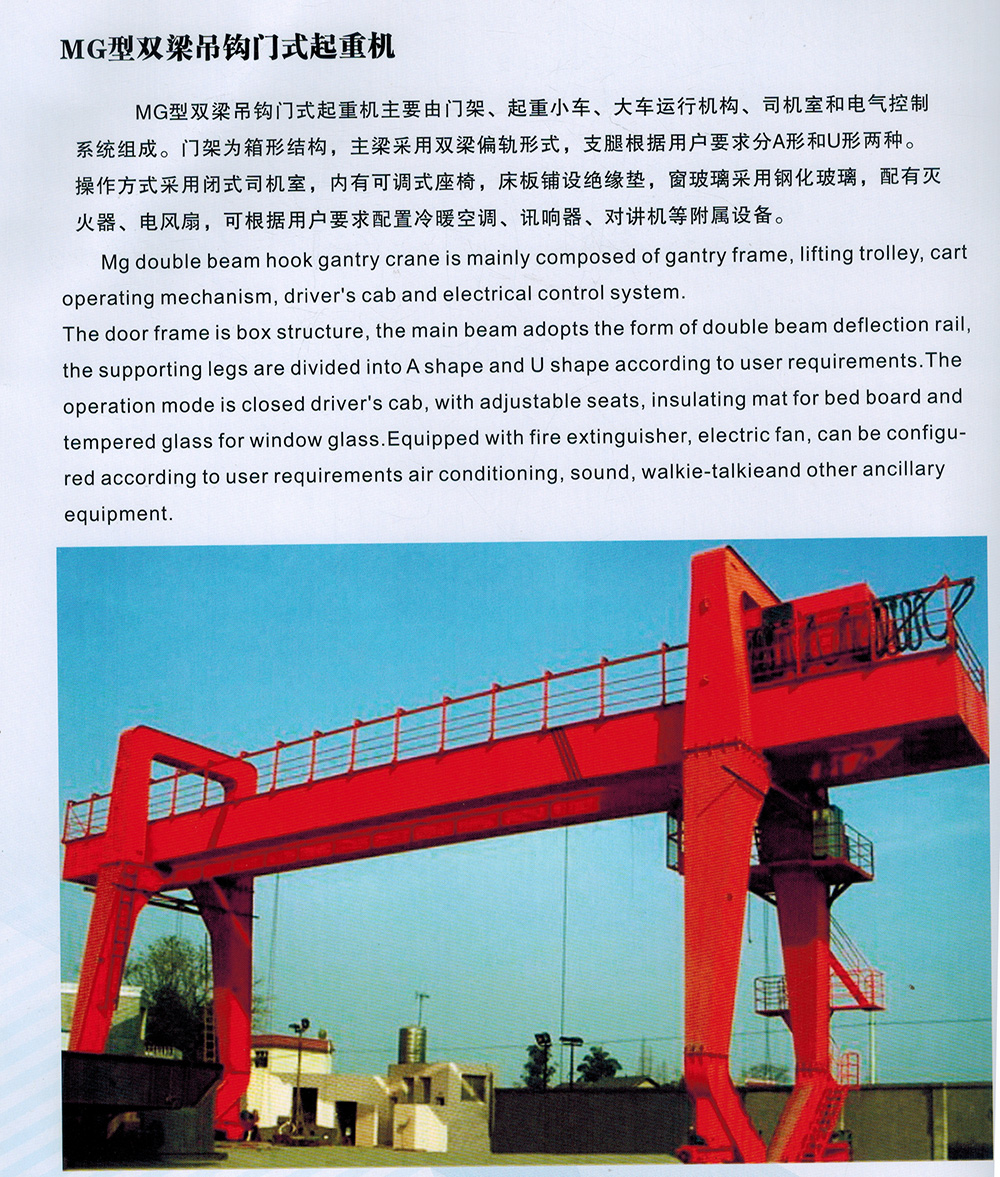 MG型双梁吊钩门式起重机

MG型双梁吊钩门式起重机主要由门架、起重小车、大车运行机构、司机室和电气控制系统组成。门架为箱形结构，主梁采用双梁偏轨形式，支腿根据用户要求分A形和U形两种。操作方式采用闭式司机室，内有可调式座椅，床板铺设绝缘垫，窗玻璃采用钢化玻璃，配有灭火器、电风扇，可根据用户要求配置冷暖空调、讯响器、对讲机等附属设备。

Mg double beam hook gantry crane is mainly composed of gantry frame, lifting trolley, cart operating mechanism, driver's cab and electrical control system.
The door frame is box structure, the main beam adopts the form of double beam deflection rail, the supporting legs are divided into A shape and U shape according to user requirements.The operation mode is closed driver's cab, with adjustable seats, insulating mat for bed board and tempered glass for window glass.Equipped with fire extinguisher, electric fan, can be configured according to user requirements air conditioning, sound, walkie-talkieand other ancillary equipment.